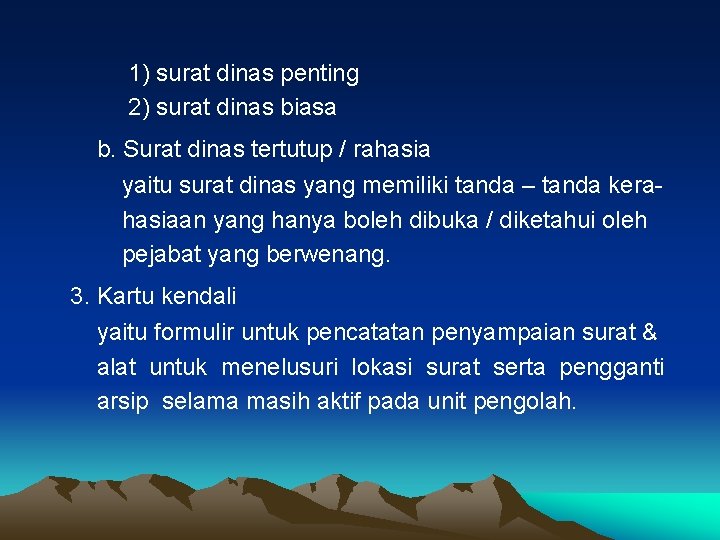 1) surat dinas penting
2) surat dinas biasa

b. Surat dinas tertutup / rahasia
yaitu surat dinas yang memiliki tanda – tanda kerahasiaan yang hanya boleh dibuka / diketahui oleh pejabat yang berwenang.

3. Kartu kendali
yaitu formulir untuk pencatatan penyampaian surat & alat untuk menelusuri lokasi surat serta pengganti arsip selama masih aktif pada unit pengolah.